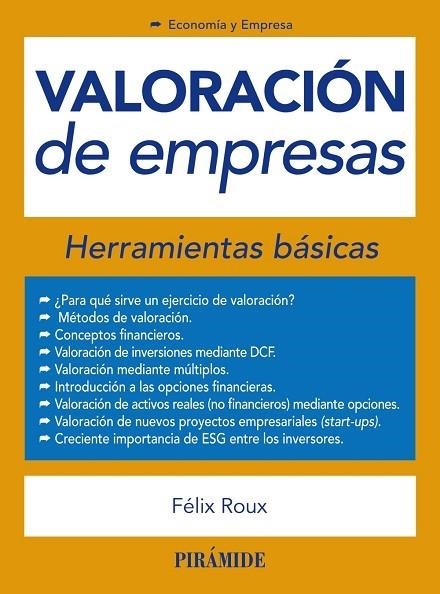 ➡ Economía y Empresa

VALORACIÓN
de empresas

Herramientas básicas

➡ ¿Para qué sirve un ejercicio de valoración?
➡ Métodos de valoración.
➡ Conceptos financieros.
➡ Valoración de inversiones mediante DCF.
➡ Valoración mediante múltiplos.
➡ Introducción a las opciones financieras.
➡ Valoración de activos reales (no financieros) mediante opciones.
➡ Valoración de nuevos proyectos empresariales (start-ups).
➡ Creciente importancia de ESG entre los inversores.

Félix Roux

PIRÁMIDE